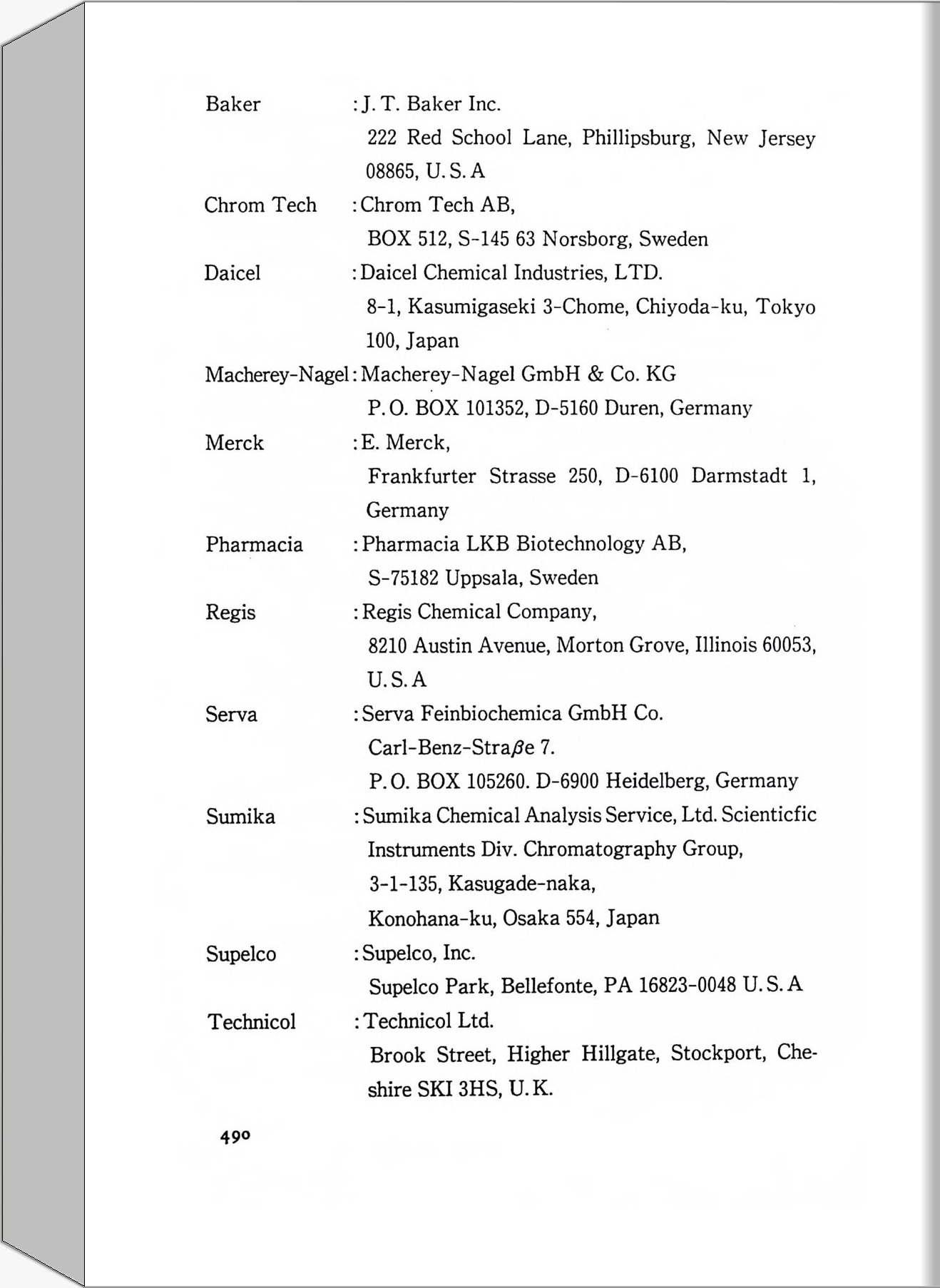 Baker : J. T. Baker Inc.
222 Red School Lane, Phillipsburg, New Jersey 08865, U. S. A

Chrom Tech : Chrom Tech AB,
BOX 512, S-145 63 Norsborg, Sweden

Daicel : Daicel Chemical Industries, LTD.
8-1, Kasumigaseki 3-Chome, Chiyoda-ku, Tokyo 100, Japan

Macherey-Nagel : Macherey-Nagel GmbH & Co. KG
P. O. BOX 101352, D-5160 Duren, Germany

Merck : E. Merck,
Frankfurter Strasse 250, D-6100 Darmstadt 1, Germany

Pharmacia : Pharmacia LKB Biotechnology AB,
S-75182 Uppsala, Sweden

Regis : Regis Chemical Company,
8210 Austin Avenue, Morton Grove, Illinois 60053, U. S. A

Serva : Serva Feinbiochemica GmbH Co.
Carl-Benz-Straβe 7.
P. O. BOX 105260. D-6900 Heidelberg, Germany

Sumika : Sumika Chemical Analysis Service, Ltd. Scienticfic Instruments Div. Chromatography Group,
3-1-135, Kasugade-naka,
Konohana-ku, Osaka 554, Japan

Supelco : Supelco, Inc.
Supelco Park, Bellefonte, PA 16823-0048 U. S. A

Technicol : Technicol Ltd.
Brook Street, Higher Hillgate, Stockport, Cheshire SKI 3HS, U. K.

490